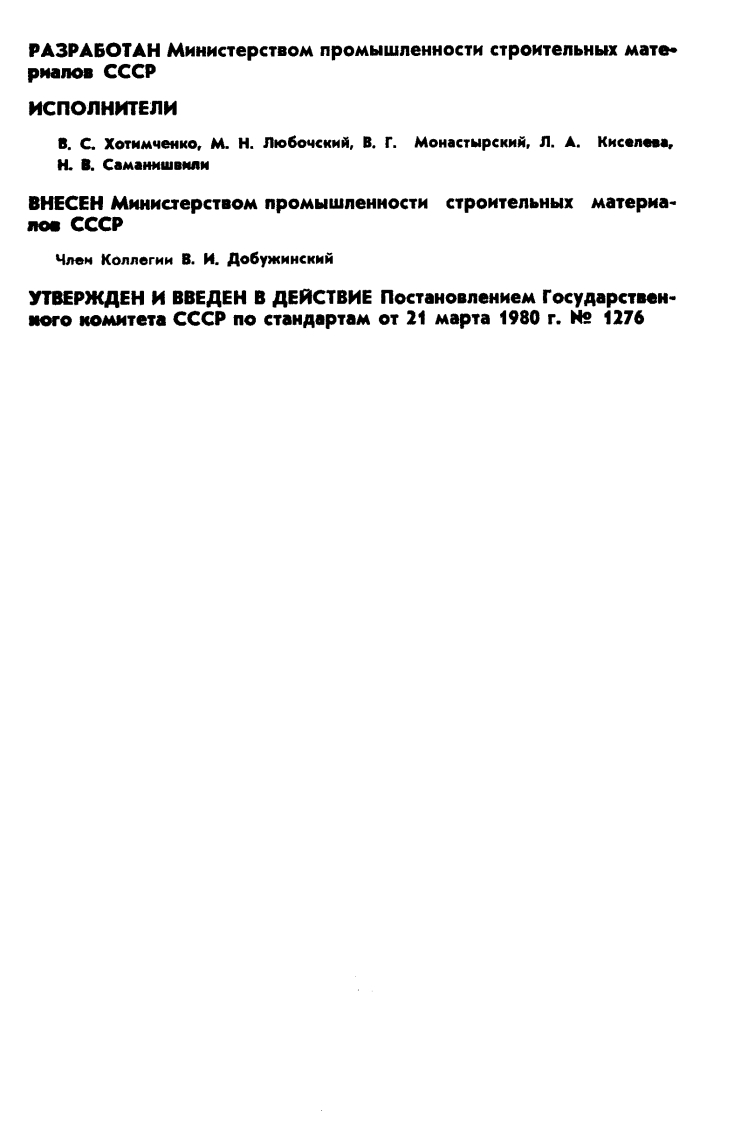 РАЗРАБОТАН Министерством промышленности строительных материалов СССР

ИСПОЛНИТЕЛИ

В. С. Хотимченко, М. Н. Любочский, В. Г. Монастырский, Л. А. Киселева, Н. В. Саманишвили

ВНЕСЕН Министерством промышленности строительных материалов СССР

Член Коллегии В. И. Добужинский

УТВЕРЖДЕН И ВВЕДЕН В ДЕЙСТВИЕ Постановлением Государственного комитета СССР по стандартам от 21 марта 1980 г. № 1276